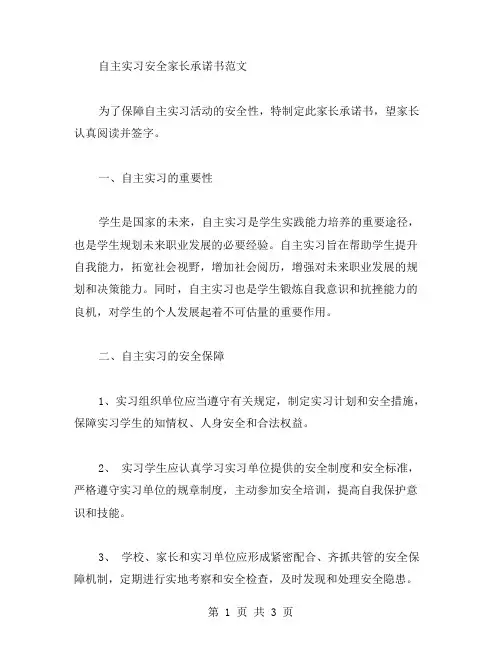 自主实习安全家长承诺书范文

为了保障自主实习活动的安全性，特制定此家长承诺书，望家长认真阅读并签字。

一、自主实习的重要性

学生是国家的未来，自主实习是学生实践能力培养的重要途径，也是学生规划未来职业发展的必要经验。自主实习旨在帮助学生提升自我能力，拓宽社会视野，增加社会阅历，增强对未来职业发展的规划和决策能力。同时，自主实习也是学生锻炼自我意识和抗挫能力的良机，对学生的个人发展起着不可估量的重要作用。

二、自主实习的安全保障

1、实习组织单位应当遵守有关规定，制定实习计划和安全措施，保障实习学生的知情权、人身安全和合法权益。

2、 实习学生应认真学习实习单位提供的安全制度和安全标准，严格遵守实习单位的规章制度，主动参加安全培训，提高自我保护意识和技能。

3、 学校、家长和实习单位应形成紧密配合、齐抓共管的安全保障机制，定期进行实地考察和安全检查，及时发现和处理安全隐患。

第 1 页 共 3 页